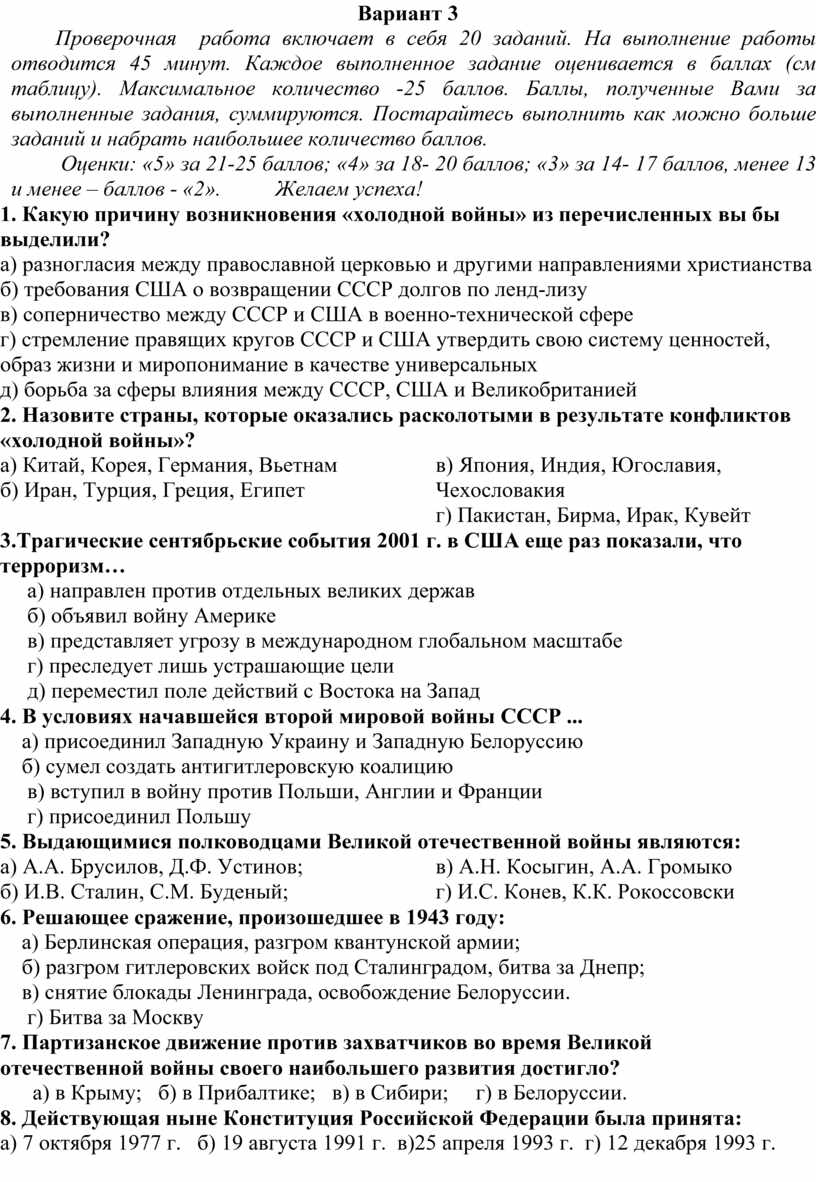 Вариант 3

Проверочная работа включает в себя 20 заданий. На выполнение работы отводится 45 минут. Каждое выполненное задание оценивается в баллах (см таблицу). Максимальное количество -25 баллов. Баллы, полученные Вами за выполненные задания, суммируются. Постарайтесь выполнить как можно больше заданий и набрать наибольшее количество баллов.

Оценки: «5» за 21-25 баллов; «4» за 18- 20 баллов; «3» за 14- 17 баллов, менее 13 и менее – баллов - «2». Желаем успеха!

1. Какую причину возникновения «холодной войны» из перечисленных вы бы выделили?
а) разногласия между православной церковью и другими направлениями христианства
б) требования США о возвращении СССР долгов по ленд-лизу
в) соперничество между СССР и США в военно-технической сфере
г) стремление правящих кругов СССР и США утвердить свою систему ценностей, образ жизни и миропонимание в качестве универсальных
д) борьба за сферы влияния между СССР, США и Великобританией

2. Назовите страны, которые оказались расколотыми в результате конфликтов «холодной войны»?
а) Китай, Корея, Германия, Вьетнам
б) Иран, Турция, Греция, Египет
в) Япония, Индия, Югославия, Чехословакия
г) Пакистан, Бирма, Ирак, Кувейт

3.Трагические сентябрьские события 2001 г. в США еще раз показали, что терроризм…
а) направлен против отдельных великих держав
б) объявил войну Америке
в) представляет угрозу в международном глобальном масштабе
г) преследует лишь устрашающие цели
д) переместил поле действий с Востока на Запад

4. В условиях начавшейся второй мировой войны СССР ...
а) присоединил Западную Украину и Западную Белоруссию
б) сумел создать антигитлеровскую коалицию
в) вступил в войну против Польши, Англии и Франции
г) присоединил Польшу

5. Выдающимися полководцами Великой отечественной войны являются:
а) А.А. Брусилов, Д.Ф. Устинов;
б) И.В. Сталин, С.М. Буденый;
в) А.Н. Косыгин, А.А. Громыко
г) И.С. Конев, К.К. Рокоссовски

6. Решающее сражение, произошедшее в 1943 году:
а) Берлинская операция, разгром квантунской армии;
б) разгром гитлеровских войск под Сталинградом, битва за Днепр;
в) снятие блокады Ленинграда, освобождение Белоруссии.
г) Битва за Москву

7. Партизанское движение против захватчиков во время Великой отечественной войны своего наибольшего развития достигло?
а) в Крыму; б) в Прибалтике; в) в Сибири; г) в Белоруссии.

8. Действующая ныне Конституция Российской Федерации была принята:
а) 7 октября 1977 г. б) 19 августа 1991 г. в)25 апреля 1993 г. г) 12 декабря 1993 г.